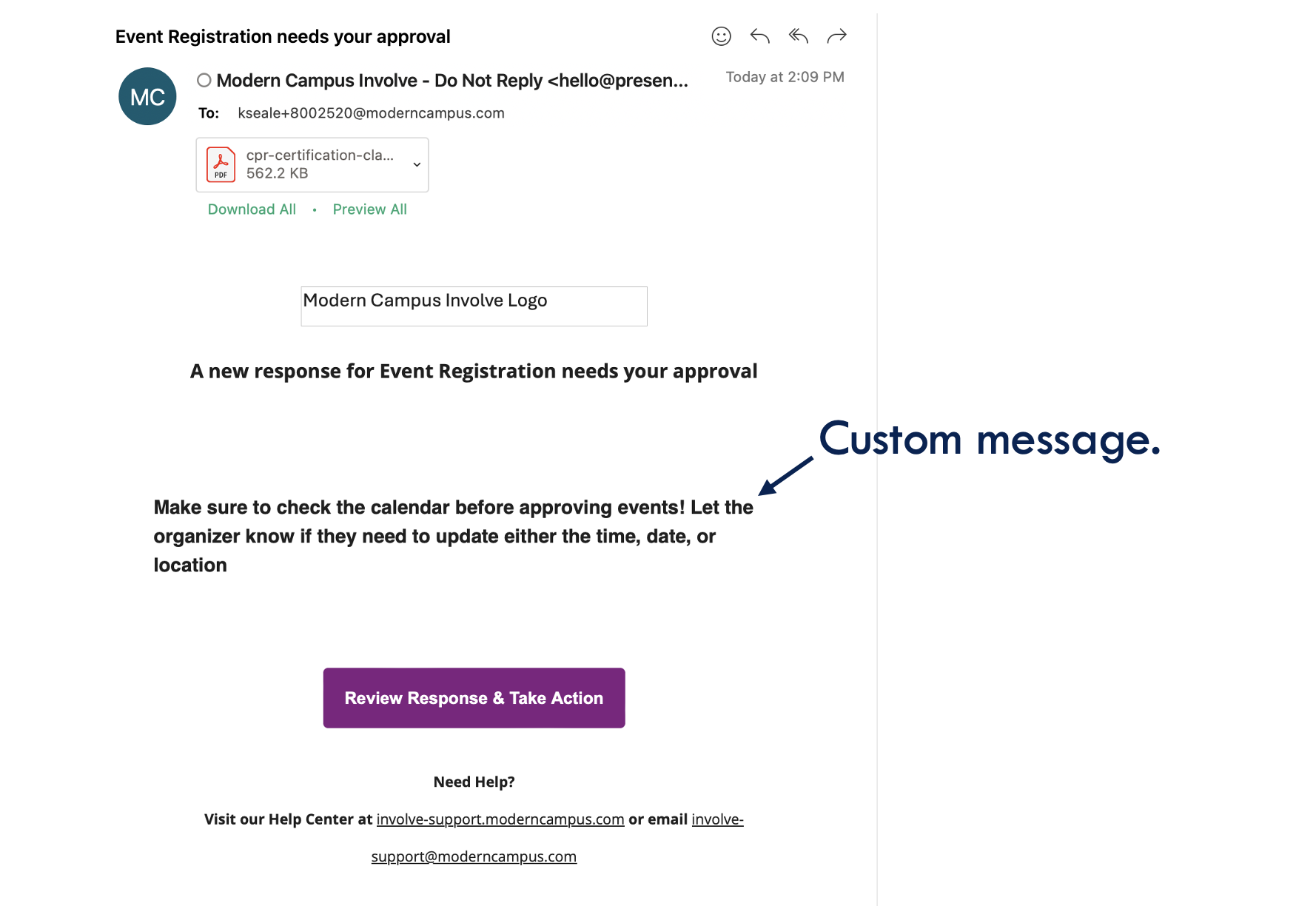 Event Registration needs your approval

MC

Modern Campus Involve - Do Not Reply <hello@presen...

Today at 2:09 PM

To: kseale+8002520@moderncampus.com

PDF
cpr-certification-cla...
562.2 KB

Download All • Preview All

Modern Campus Involve Logo

A new response for Event Registration needs your approval

Custom message.

Make sure to check the calendar before approving events! Let the organizer know if they need to update either the time, date, or location

Review Response & Take Action

Need Help?

Visit our Help Center at involve-support.moderncampus.com or email involve-support@moderncampus.com